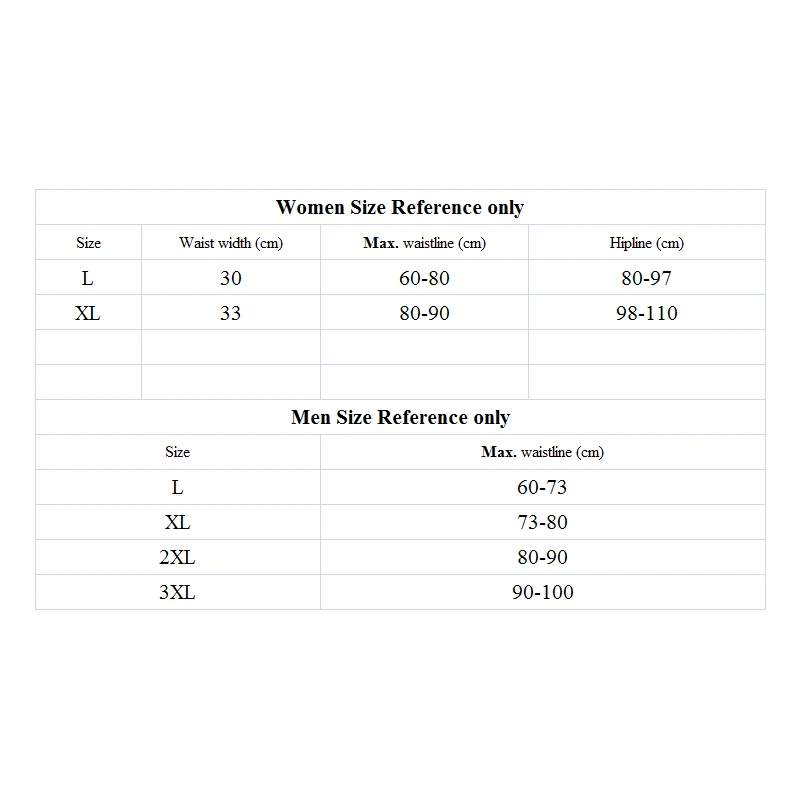 Women Size Reference only

| Size | Waist width (cm) | Max. waistline (cm) | Hipline (cm) |
|---|---|---|---|
| L | 30 | 60-80 | 80-97 |
| XL | 33 | 80-90 | 98-110 |
| | | | |
| | | | |

Men Size Reference only

| Size | Max. waistline (cm) |
|---|---|
| L | 60-73 |
| XL | 73-80 |
| 2XL | 80-90 |
| 3XL | 90-100 |